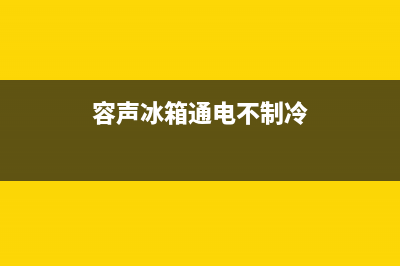 容声冰箱通电不制冷